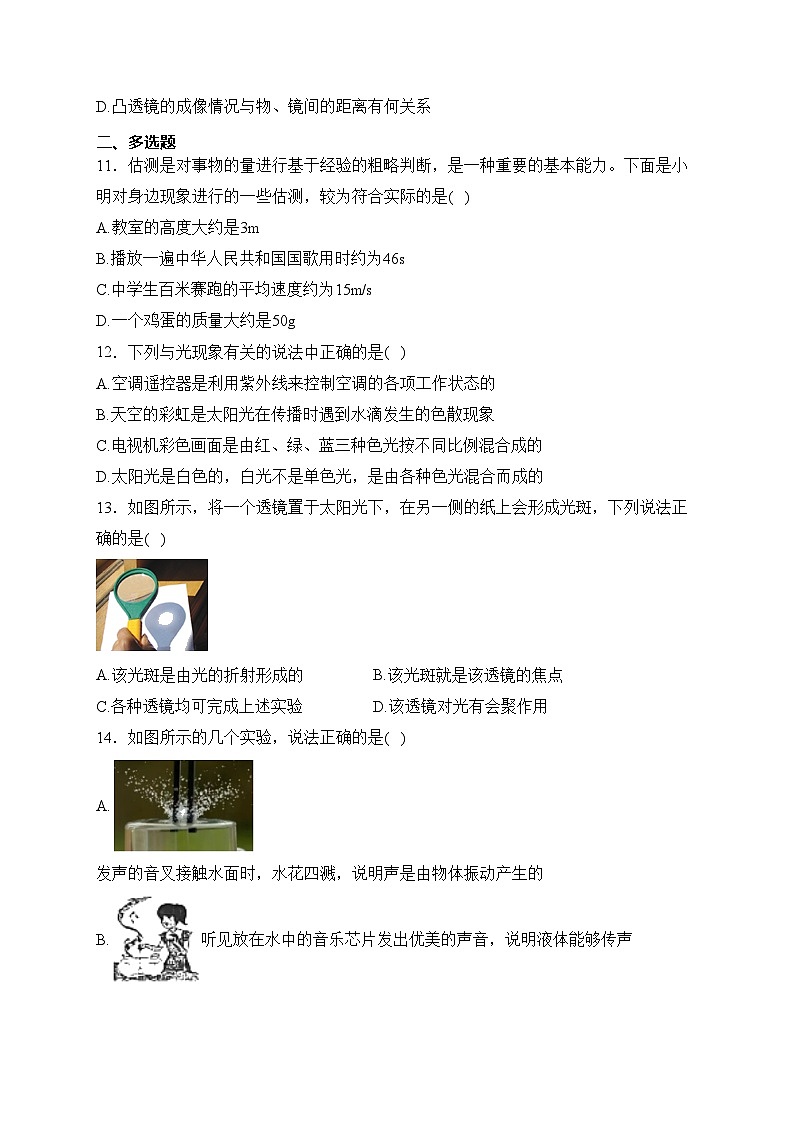 D.凸透镜的成像情况与物、镜间的距离有何关系

二、多选题

11．估测是对事物的量进行基于经验的粗略判断，是一种重要的基本能力。下面是小明对身边现象进行的一些估测，较为符合实际的是( )

A.教室的高度大约是3m

B.播放一遍中华人民共和国国歌用时约为46s

C.中学生百米赛跑的平均速度约为15m/s

D.一个鸡蛋的质量大约是50g

12．下列与光现象有关的说法中正确的是( )

A.空调遥控器是利用紫外线来控制空调的各项工作状态的

B.天空的彩虹是太阳光在传播时遇到水滴发生的色散现象

C.电视机彩色画面是由红、绿、蓝三种色光按不同比例混合成的

D.太阳光是白色的，白光不是单色光，是由各种色光混合而成的

13．如图所示，将一个透镜置于太阳光下，在另一侧的纸上会形成光斑，下列说法正确的是( )

A.该光斑是由光的折射形成的

B.该光斑就是该透镜的焦点

C.各种透镜均可完成上述实验

D.该透镜对光有会聚作用

14．如图所示的几个实验，说法正确的是( )

A.

发声的音叉接触水面时，水花四溅，说明声是由物体振动产生的

B. 听见放在水中的音乐芯片发出优美的声音，说明液体能够传声